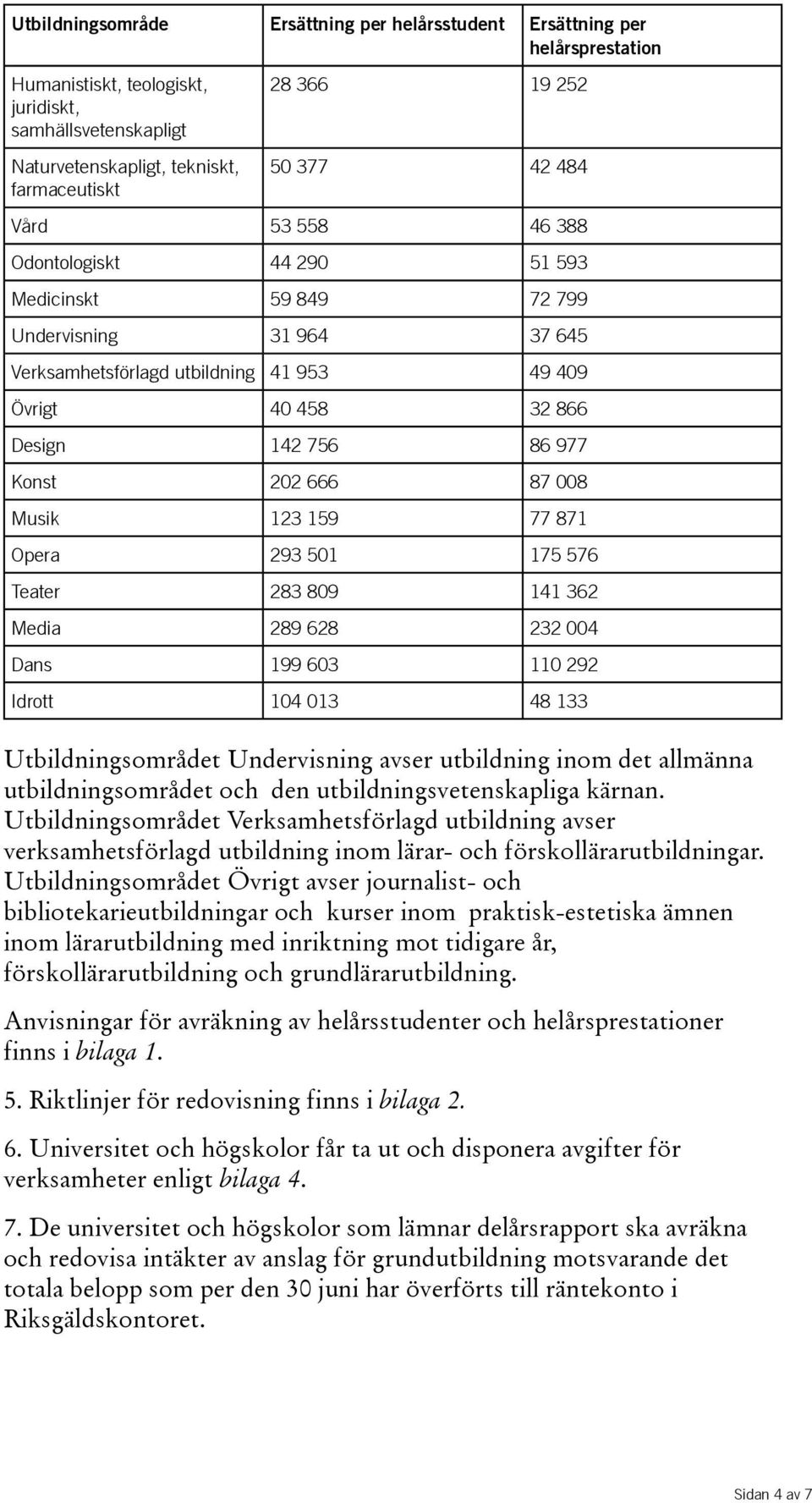 | Utbildningsområde | Ersättning per helårsstudent | Ersättning per helårsprestation |
|---|---|---|
| Humanistiskt, teologiskt, juridiskt, samhällsvetenskapligt | 28 366 | 19 252 |
| Naturvetenskapligt, tekniskt, farmaceutiskt | 50 377 | 42 484 |
| Vård | 53 558 | 46 388 |
| Odontologiskt | 44 290 | 51 593 |
| Medicinskt | 59 849 | 72 799 |
| Undervisning | 31 964 | 37 645 |
| Verksamhetsförlagd utbildning | 41 953 | 49 409 |
| Övrigt | 40 458 | 32 866 |
| Design | 142 756 | 86 977 |
| Konst | 202 666 | 87 008 |
| Musik | 123 159 | 77 871 |
| Opera | 293 501 | 175 576 |
| Teater | 283 809 | 141 362 |
| Media | 289 628 | 232 004 |
| Dans | 199 603 | 110 292 |
| Idrott | 104 013 | 48 133 |

Utbildningsområdet Undervisning avser utbildning inom det allmänna utbildningsområdet och den utbildningsvetenskapliga kärnan. Utbildningsområdet Verksamhetsförlagd utbildning avser verksamhetsförlagd utbildning inom lärar- och förskollärarutbildningar. Utbildningsområdet Övrigt avser journalist- och bibliotekarieutbildningar och kurser inom praktisk-estetiska ämnen inom lärarutbildning med inriktning mot tidigare år, förskollärarutbildning och grundlärarutbildning.

Anvisningar för avräkning av helårsstudenter och helårsprestationer finns i bilaga 1.

5. Riktlinjer för redovisning finns i bilaga 2.

6. Universitet och högskolor får ta ut och disponera avgifter för verksamheter enligt bilaga 4.

7. De universitet och högskolor som lämnar delårsrapport ska avräkna och redovisa intäkter av anslag för grundutbildning motsvarande det totala belopp som per den 30 juni har överförts till räntekonto i Riksgäldskontoret.

Sidan 4 av 7